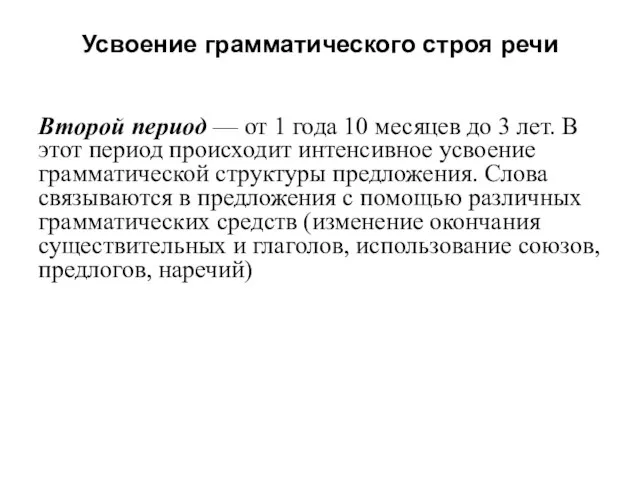 Усвоение грамматического строя речи

Второй период — от 1 года 10 месяцев до 3 лет. В этот период происходит интенсивное усвоение грамматической структуры предложения. Слова связываются в предложения с помощью различных грамматических средств (изменение окончания существительных и глаголов, использование союзов, предлогов, наречий)